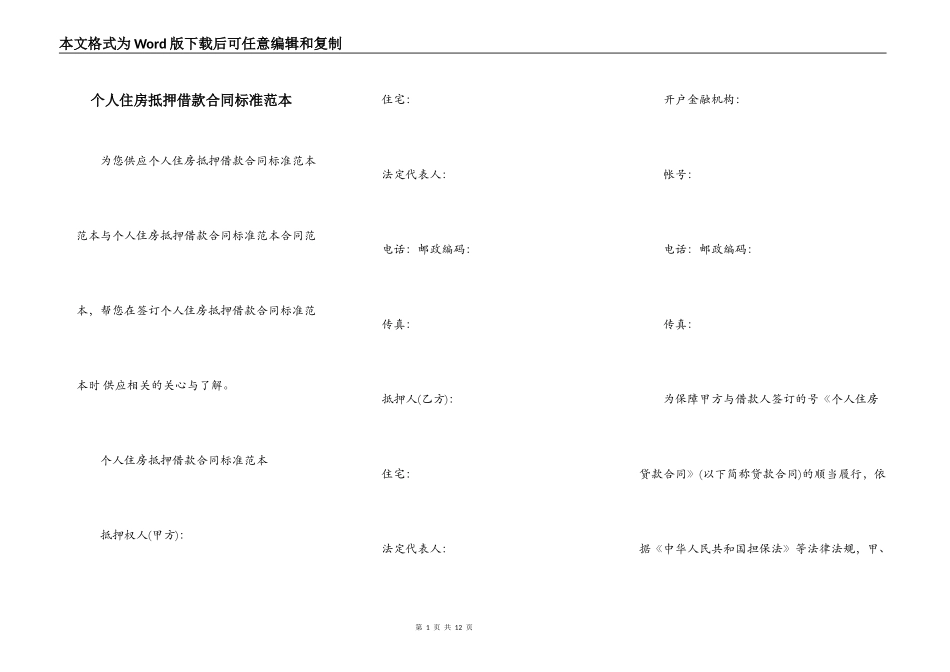 本文格式为Word版下载后可任意编辑和复制

个人住房抵押借款合同标准范本

为您供应个人住房抵押借款合同标准范本范本与个人住房抵押借款合同标准范本合同范本，帮您在签订个人住房抵押借款合同标准范本时供应相关的关心与了解。

个人住房抵押借款合同标准范本

抵押权人(甲方):

住宅:

法定代表人:

电话: 邮政编码:

传真:

抵押人(乙方):

住宅:

法定代表人:

开户金融机构:

帐号:

电话: 邮政编码:

传真:

为保障甲方与借款人签订的号《个人住房贷款合同》(以下简称贷款合同)的顺当履行，依据《中华人民共和国担保法》等法律法规，甲、

第 1 页 共 12 页